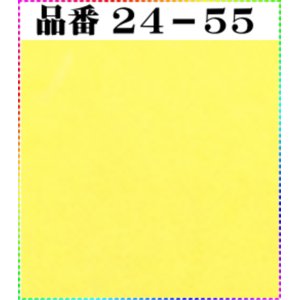 品番 24－55